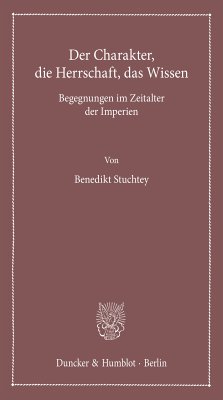 Der Charakter,
die Herrschaft, das Wissen

Begegnungen im Zeitalter
der Imperien

Von

Benedikt Stuchtey

Duncker & Humblot · Berlin